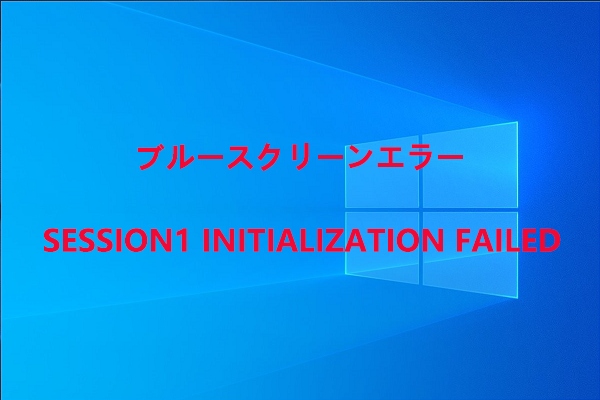 ブルースクリーンエラー

SESSION1 INITIALIZATION FAILED